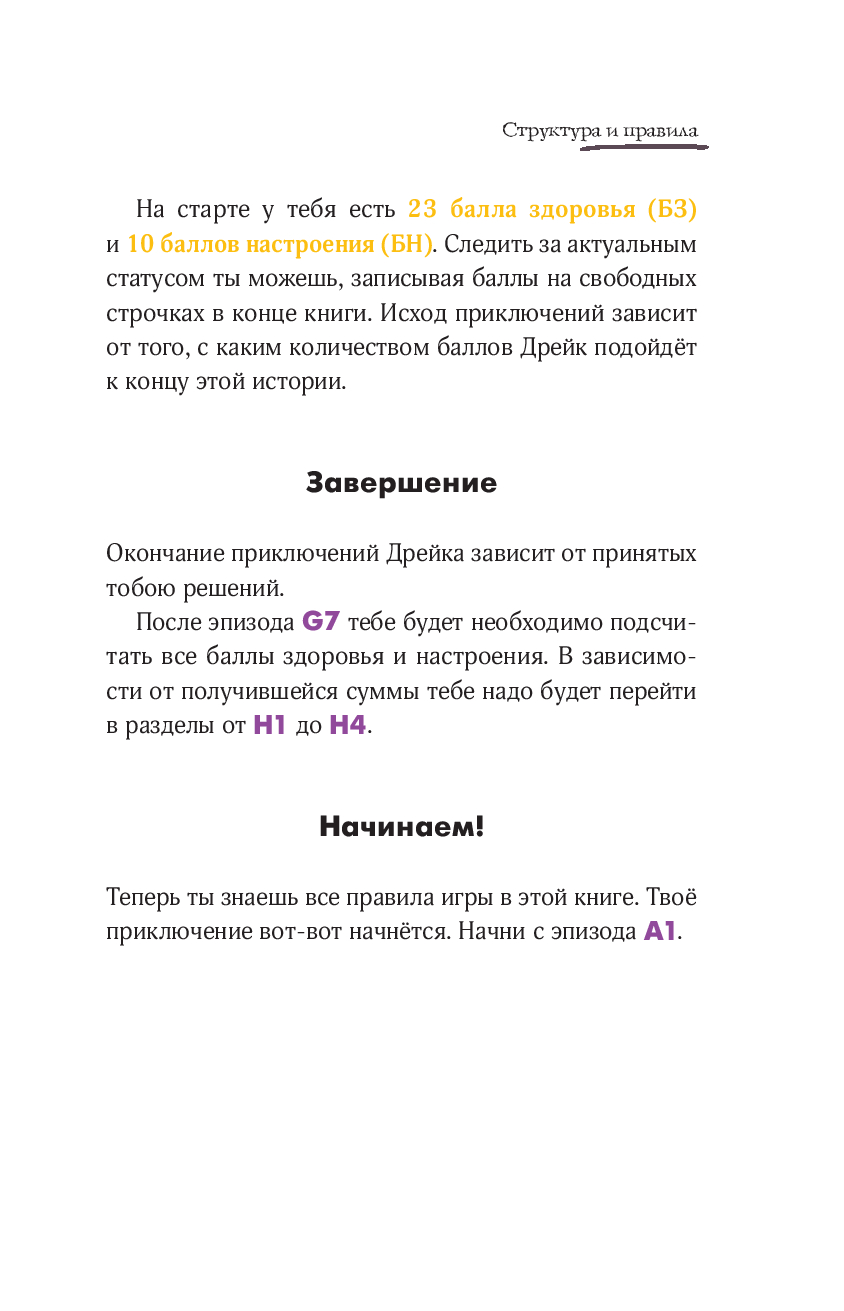 Структура и правила

На старте у тебя есть 23 балла здоровья (БЗ) и 10 баллов настроения (БН). Следить за актуальным статусом ты можешь, записывая баллы на свободных строчках в конце книги. Исход приключений зависит от того, с каким количеством баллов Дрейк подойдёт к концу этой истории.

Завершение

Окончание приключений Дрейка зависит от принятых тобою решений.

После эпизода G7 тебе будет необходимо подсчитать все баллы здоровья и настроения. В зависимости от получившейся суммы тебе надо будет перейти в разделы от H1 до H4.

Начинаем!

Теперь ты знаешь все правила игры в этой книге. Твоё приключение вот-вот начнётся. Начни с эпизода A1.